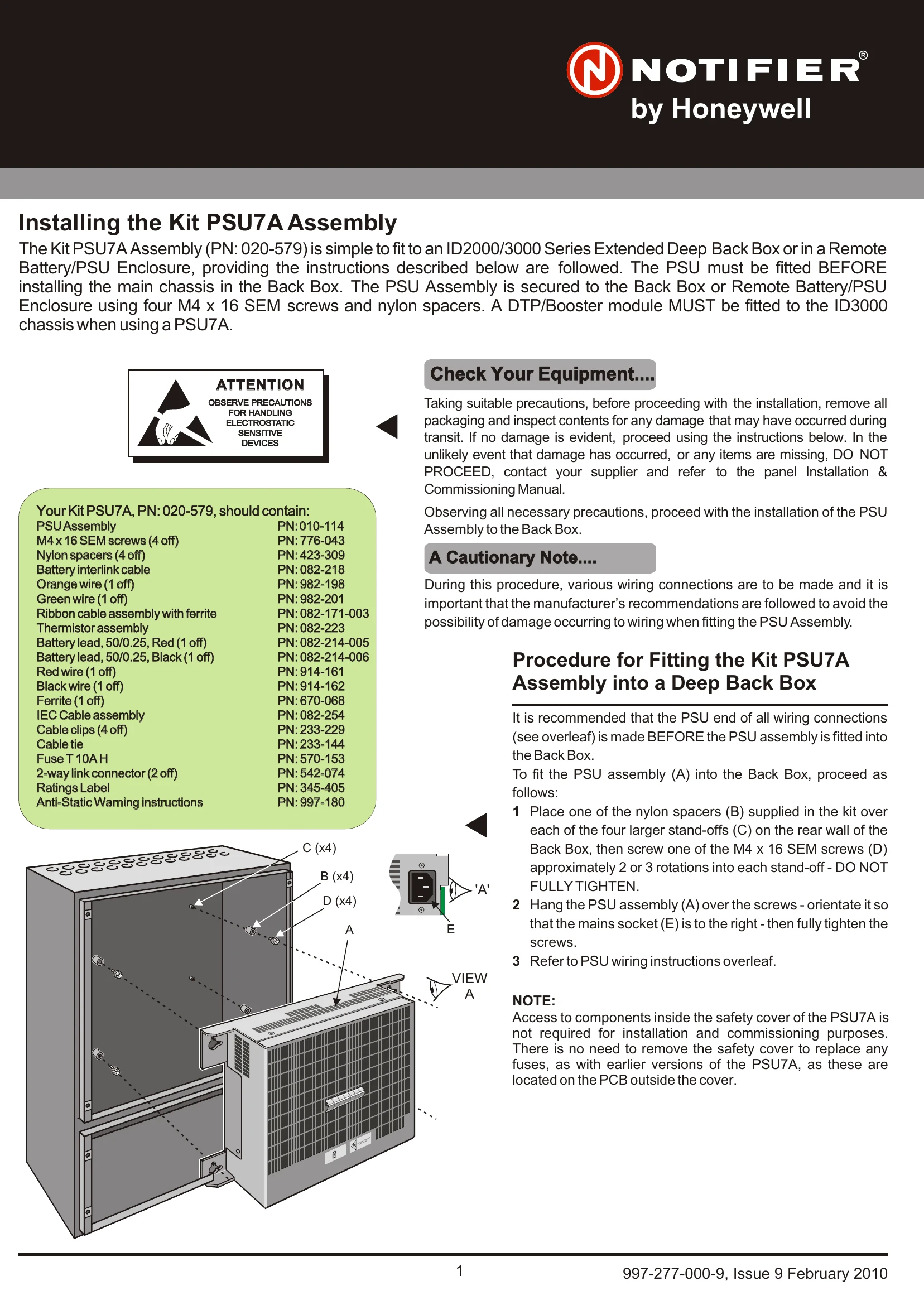 NOTIFIER®
by Honeywell

Installing the Kit PSU7A Assembly

The Kit PSU7A Assembly (PN: 020-579) is simple to fit to an ID2000/3000 Series Extended Deep Back Box or in a Remote Battery/PSU Enclosure, providing the instructions described below are followed. The PSU must be fitted BEFORE installing the main chassis in the Back Box. The PSU Assembly is secured to the Back Box or Remote Battery/PSU Enclosure using four M4 x 16 SEM screws and nylon spacers. A DTP/Booster module MUST be fitted to the ID3000 chassis when using a PSU7A.

ATTENTION
OBSERVE PRECAUTIONS FOR HANDLING ELECTROSTATIC SENSITIVE DEVICES

Your Kit PSU7A, PN: 020-579, should contain:
PSU Assembly PN: 010-114
M4 x 16 SEM screws (4 off) PN: 776-043
Nylon spacers (4 off) PN: 423-309
Battery interlink cable PN: 082-218
Orange wire (1 off) PN: 982-198
Green wire (1 off) PN: 982-201
Ribbon cable assembly with ferrite PN: 082-171-003
Thermistor assembly PN: 082-223
Battery lead, 50/0.25, Red (1 off) PN: 082-214-005
Battery lead, 50/0.25, Black (1 off) PN: 082-214-006
Red wire (1 off) PN: 914-161
Black wire (1 off) PN: 914-162
Ferrite (1 off) PN: 670-068
IEC Cable assembly PN: 082-254
Cable clips (4 off) PN: 233-229
Cable tie PN: 233-144
Fuse T 10A H PN: 570-153
2-way link connector (2 off) PN: 542-074
Ratings Label PN: 345-405
Anti-Static Warning instructions PN: 997-180

C (x4)
B (x4)
D (x4)
A
'A'
E
VIEW A

Check Your Equipment....

Taking suitable precautions, before proceeding with the installation, remove all packaging and inspect contents for any damage that may have occurred during transit. If no damage is evident, proceed using the instructions below. In the unlikely event that damage has occurred, or any items are missing, DO NOT PROCEED, contact your supplier and refer to the panel Installation & Commissioning Manual.

Observing all necessary precautions, proceed with the installation of the PSU Assembly to the Back Box.

A Cautionary Note....

During this procedure, various wiring connections are to be made and it is important that the manufacturer's recommendations are followed to avoid the possibility of damage occurring to wiring when fitting the PSU Assembly.

Procedure for Fitting the Kit PSU7A Assembly into a Deep Back Box

It is recommended that the PSU end of all wiring connections (see overleaf) is made BEFORE the PSU assembly is fitted into the Back Box.

To fit the PSU assembly (A) into the Back Box, proceed as follows:

1 Place one of the nylon spacers (B) supplied in the kit over each of the four larger stand-offs (C) on the rear wall of the Back Box, then screw one of the M4 x 16 SEM screws (D) approximately 2 or 3 rotations into each stand-off - DO NOT FULLY TIGHTEN.

2 Hang the PSU assembly (A) over the screws - orientate it so that the mains socket (E) is to the right - then fully tighten the screws.

3 Refer to PSU wiring instructions overleaf.

NOTE:
Access to components inside the safety cover of the PSU7A is not required for installation and commissioning purposes. There is no need to remove the safety cover to replace any fuses, as with earlier versions of the PSU7A, as these are located on the PCB outside the cover.

1 997-277-000-9, Issue 9 February 2010